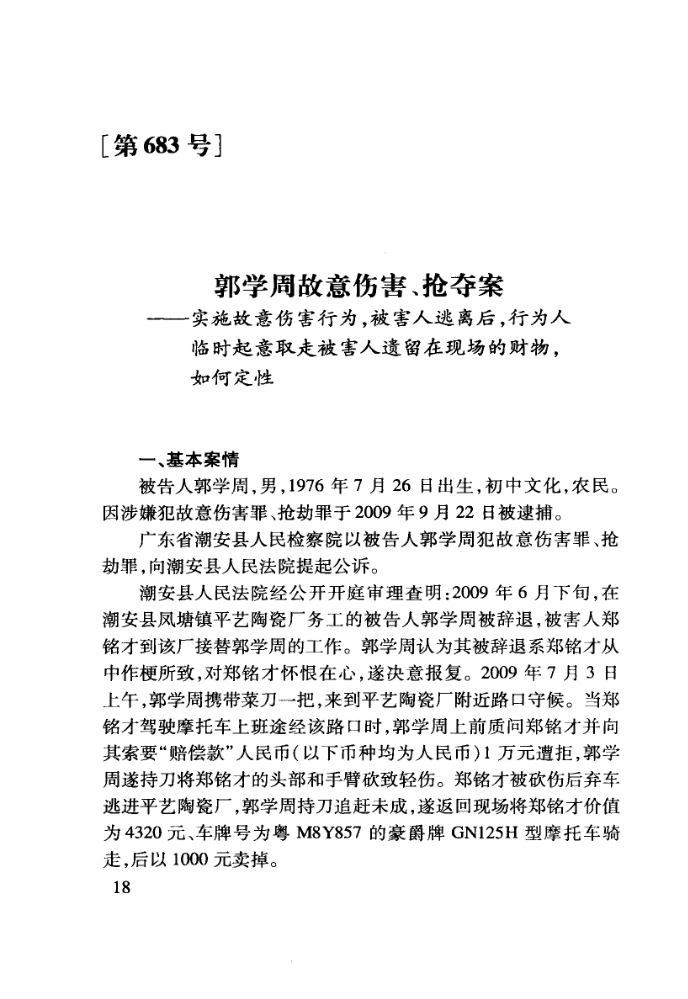 [第683号]

郭学周故意伤害、抢夺案
——实施故意伤害行为，被害人逃离后，行为人临时起意取走被害人遗留在现场的财物，如何定性

一、基本案情

被告人郭学周，男，1976年7月26日出生，初中文化，农民。因涉嫌犯故意伤害罪、抢劫罪于2009年9月22日被逮捕。

广东省潮安县人民检察院以被告人郭学周犯故意伤害罪、抢劫罪，向潮安县人民法院提起公诉。

潮安县人民法院经公开开庭审理查明：2009年6月下旬，在潮安县凤塘镇平艺陶瓷厂务工的被告人郭学周被辞退，被害人郑铭才到该厂接替郭学周的工作。郭学周认为其被辞退系郑铭才从中作梗所致，对郑铭才怀恨在心，遂决意报复。2009年7月3日上午，郭学周携带菜刀一把，来到平艺陶瓷厂附近路口守候。当郑铭才驾驶摩托车上班途经该路口时，郭学周上前质问郑铭才并向其索要“赔偿款”人民币（以下币种均为人民币）1万元遭拒，郭学周遂持刀将郑铭才的头部和手臂砍致轻伤。郑铭才被砍伤后弃车逃进平艺陶瓷厂，郭学周持刀追赶未成，遂返回现场将郑铭才价值为4320元、车牌号为粤M8Y857的豪爵牌GN125H型摩托车骑走，后以1000元卖掉。

18